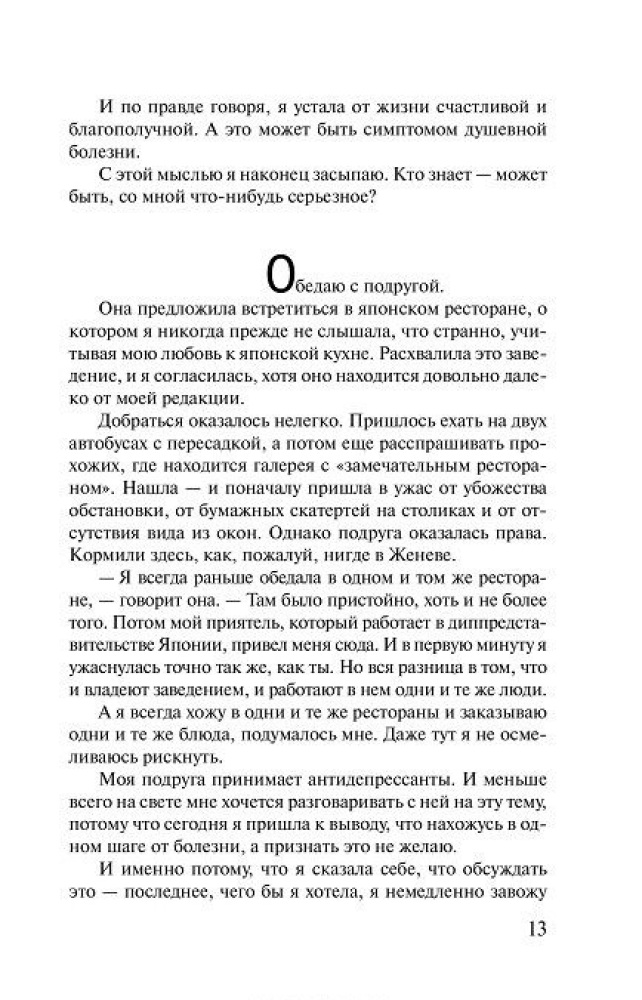 И по правде говоря, я устала от жизни счастливой и благополучной. А это может быть симптомом душевной болезни.

С этой мыслью я наконец засыпаю. Кто знает — может быть, со мной что-нибудь серьезное?

Обедаю с подругой.

Она предложила встретиться в японском ресторане, о котором я никогда прежде не слышала, что странно, учитывая мою любовь к японской кухне. Расхвалила это заведение, и я согласилась, хотя оно находится довольно далеко от моей редакции.

Добраться оказалось нелегко. Пришлось ехать на двух автобусах с пересадкой, а потом еще расспрашивать прохожих, где находится галерея с «замечательным рестораном». Нашла — и поначалу пришла в ужас от убожества обстановки, от бумажных скатертей на столиках и от отсутствия вида из окон. Однако подруга оказалась права. Кормили здесь, как, пожалуй, нигде в Женеве.

— Я всегда раньше обедала в одном и том же ресторане, — говорит она. — Там было пристойно, хоть и не более того. Потом мой приятель, который работает в диппредставительстве Японии, привел меня сюда. И в первую минуту я ужаснулась точно так же, как ты. Но вся разница в том, что и владеют заведением, и работают в нем одни и те же люди.

А я всегда хожу в одни и те же рестораны и заказываю одни и те же блюда, подумалось мне. Даже тут я не осмеливаюсь рискнуть.

Моя подруга принимает антидепрессанты. И меньше всего на свете мне хочется разговаривать с ней на эту тему, потому что сегодня я пришла к выводу, что нахожусь в одном шаге от болезни, а признать это не желаю.

И именно потому, что я сказала себе, что обсуждать это — последнее, чего бы я хотела, я немедленно завожу

13